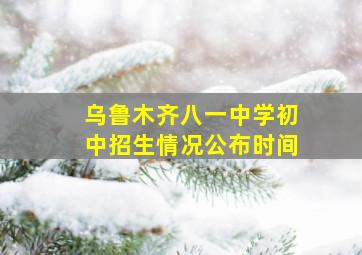 乌鲁木齐八一中学初中招生情况公布时间